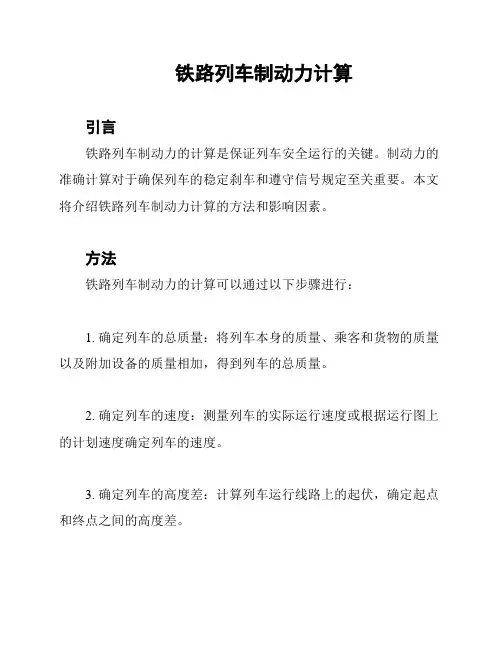 铁路列车制动力计算

引言

铁路列车制动力的计算是保证列车安全运行的关键。制动力的准确计算对于确保列车的稳定刹车和遵守信号规定至关重要。本文将介绍铁路列车制动力计算的方法和影响因素。

方法

铁路列车制动力的计算可以通过以下步骤进行：

1. 确定列车的总质量：将列车本身的质量、乘客和货物的质量以及附加设备的质量相加，得到列车的总质量。

2. 确定列车的速度：测量列车的实际运行速度或根据运行图上的计划速度确定列车的速度。

3. 确定列车的高度差：计算列车运行线路上的起伏，确定起点和终点之间的高度差。